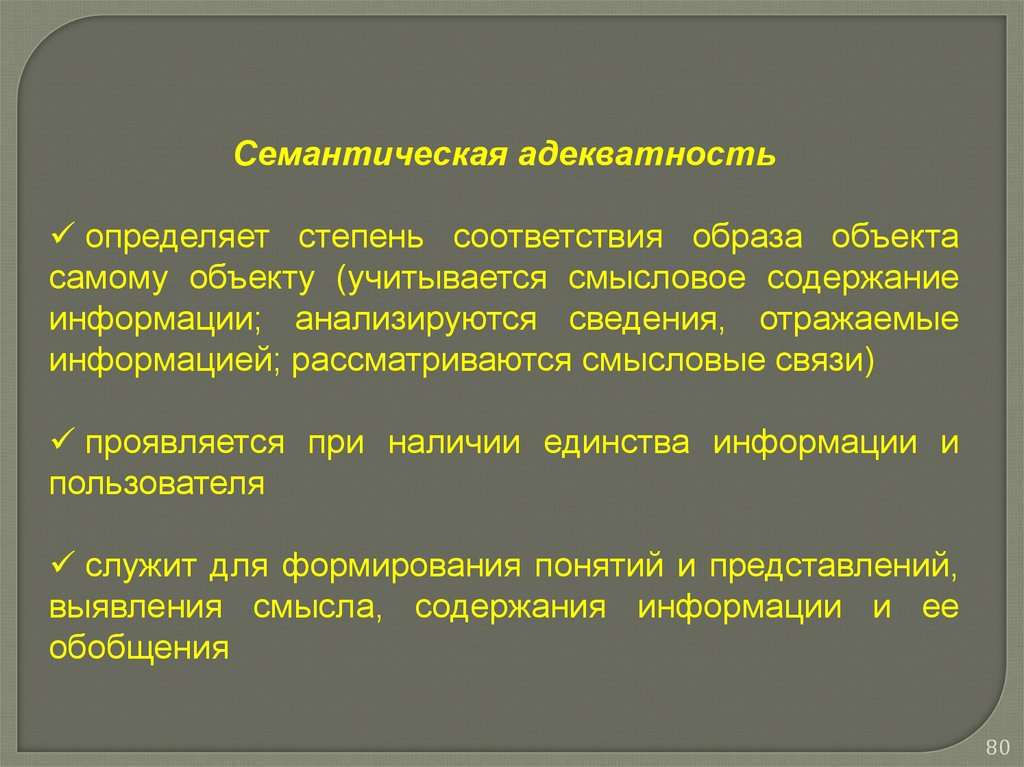 Семантическая адекватность

✓ определяет степень соответствия образа объекта самому объекту (учитывается смысловое содержание информации; анализируются сведения, отражаемые информацией; рассматриваются смысловые связи)

✓ проявляется при наличии единства информации и пользователя

✓ служит для формирования понятий и представлений, выявления смысла, содержания информации и ее обобщения

80